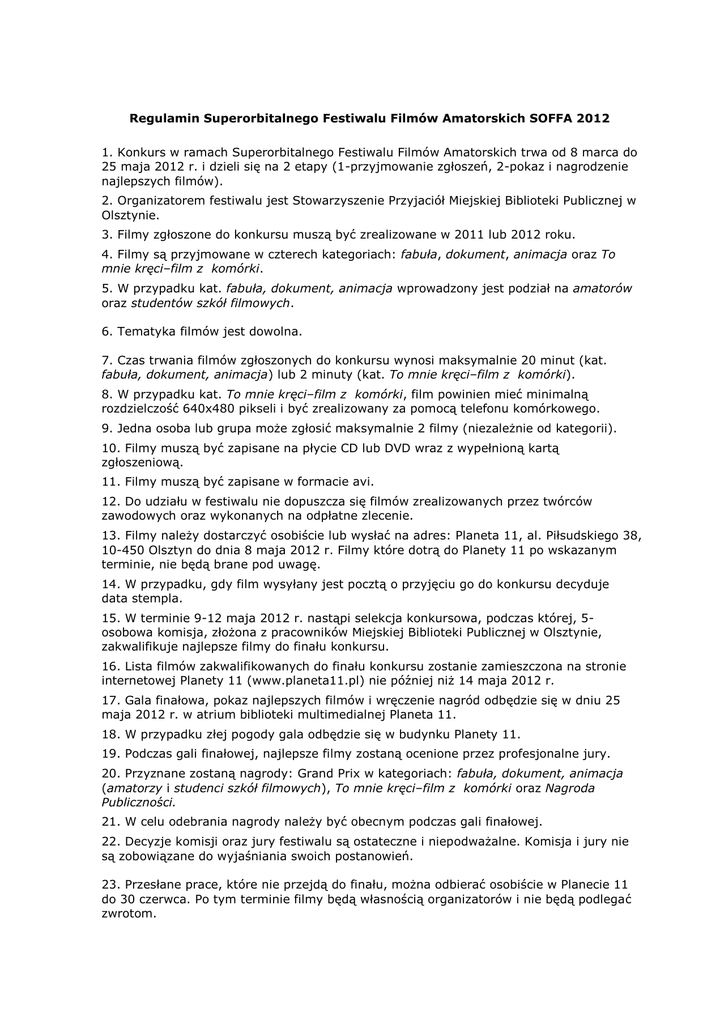 Regulamin Superorbitalnego Festiwalu Filmów Amatorskich SOFFA 2012

1. Konkurs w ramach Superorbitalnego Festiwalu Filmów Amatorskich trwa od 8 marca do 25 maja 2012 r. i dzieli się na 2 etapy (1-przyjmowanie zgłoszeń, 2-pokaz i nagrodzenie najlepszych filmów).

2. Organizatorem festiwalu jest Stowarzyszenie Przyjaciół Miejskiej Biblioteki Publicznej w Olsztynie.

3. Filmy zgłoszone do konkursu muszą być zrealizowane w 2011 lub 2012 roku.

4. Filmy są przyjmowane w czterech kategoriach: fabuła, dokument, animacja oraz To mnie kręci–film z komórki.

5. W przypadku kat. fabuła, dokument, animacja wprowadzony jest podział na amatorów oraz studentów szkół filmowych.

6. Tematyka filmów jest dowolna.

7. Czas trwania filmów zgłoszonych do konkursu wynosi maksymalnie 20 minut (kat. fabuła, dokument, animacja) lub 2 minuty (kat. To mnie kręci–film z komórki).

8. W przypadku kat. To mnie kręci–film z komórki, film powinien mieć minimalną rozdzielczość 640x480 pikseli i być zrealizowany za pomocą telefonu komórkowego.

9. Jedna osoba lub grupa może zgłosić maksymalnie 2 filmy (niezależnie od kategorii).

10. Filmy muszą być zapisane na płycie CD lub DVD wraz z wypełnioną kartą zgłoszeniową.

11. Filmy muszą być zapisane w formacie avi.

12. Do udziału w festiwalu nie dopuszcza się filmów zrealizowanych przez twórców zawodowych oraz wykonanych na odpłatne zlecenie.

13. Filmy należy dostarczyć osobiście lub wysłać na adres: Planeta 11, al. Piłsudskiego 38, 10-450 Olsztyn do dnia 8 maja 2012 r. Filmy które dotrą do Planety 11 po wskazanym terminie, nie będą brane pod uwagę.

14. W przypadku, gdy film wysyłany jest pocztą o przyjęciu go do konkursu decyduje data stempla.

15. W terminie 9-12 maja 2012 r. nastąpi selekcja konkursowa, podczas której, 5-osobowa komisja, złożona z pracowników Miejskiej Biblioteki Publicznej w Olsztynie, zakwalifikuje najlepsze filmy do finału konkursu.

16. Lista filmów zakwalifikowanych do finału konkursu zostanie zamieszczona na stronie internetowej Planety 11 (www.planeta11.pl) nie później niż 14 maja 2012 r.

17. Gala finałowa, pokaz najlepszych filmów i wręczenie nagród odbędzie się w dniu 25 maja 2012 r. w atrium biblioteki multimedialnej Planeta 11.

18. W przypadku złej pogody gala odbędzie się w budynku Planety 11.

19. Podczas gali finałowej, najlepsze filmy zostaną ocenione przez profesjonalne jury.

20. Przyznane zostaną nagrody: Grand Prix w kategoriach: fabuła, dokument, animacja (amatorzy i studenci szkół filmowych), To mnie kręci–film z komórki oraz Nagroda Publiczności.

21. W celu odebrania nagrody należy być obecnym podczas gali finałowej.

22. Decyzje komisji oraz jury festiwalu są ostateczne i niepodważalne. Komisja i jury nie są zobowiązane do wyjaśniania swoich postanowień.

23. Przesłane prace, które nie przejdą do finału, można odbierać osobiście w Planecie 11 do 30 czerwca. Po tym terminie filmy będą własnością organizatorów i nie będą podlegać zwrotom.